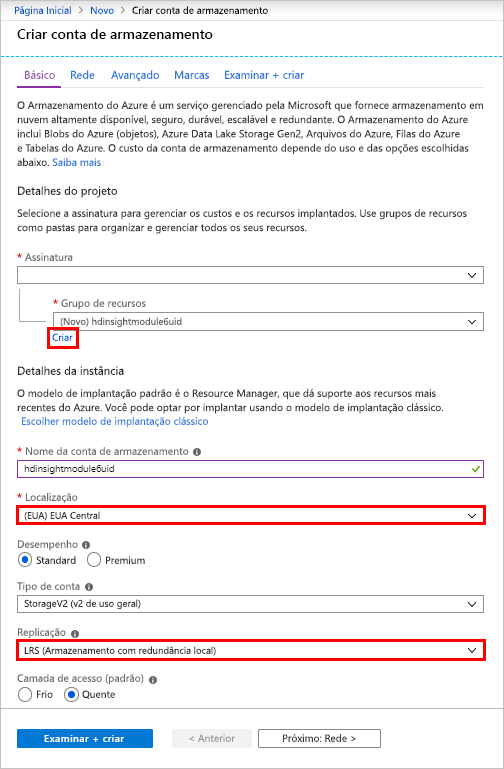 Página Inicial > Novo > Criar conta de armazenamento

Criar conta de armazenamento

Básico Rede Avançado Marcas Examinar + criar

O Armazenamento do Azure é um serviço gerenciado pela Microsoft que fornece armazenamento em nuvem altamente disponível, seguro, durável, escalável e redundante. O Armazenamento do Azure inclui Blobs do Azure (objetos), Azure Data Lake Storage Gen2, Arquivos do Azure, Filas do Azure e Tabelas do Azure. O custo da conta de armazenamento depende do uso e das opções escolhidas abaixo. Saiba mais

Detalhes do projeto

Selecione a assinatura para gerenciar os custos e os recursos implantados. Use grupos de recursos como pastas para organizar e gerenciar todos os seus recursos.

* Assinatura

* Grupo de recursos
(Novo) hdinsightmodule6uid
Criar

Detalhes da instância

O modelo de implantação padrão é o Resource Manager, que dá suporte aos recursos mais recentes do Azure. Você pode optar por implantar usando o modelo de implantação clássico.
Escolher modelo de implantação clássico

* Nome da conta de armazenamento
hdinsightmodule6uid

* Localização
(EUA) EUA Central

Desempenho
Standard Premium

Tipo de conta
StorageV2 (v2 de uso geral)

Replicação
LRS (Armazenamento com redundância local)

Camada de acesso (padrão)
Frio Quente

Examinar + criar < Anterior Próximo: Rede >